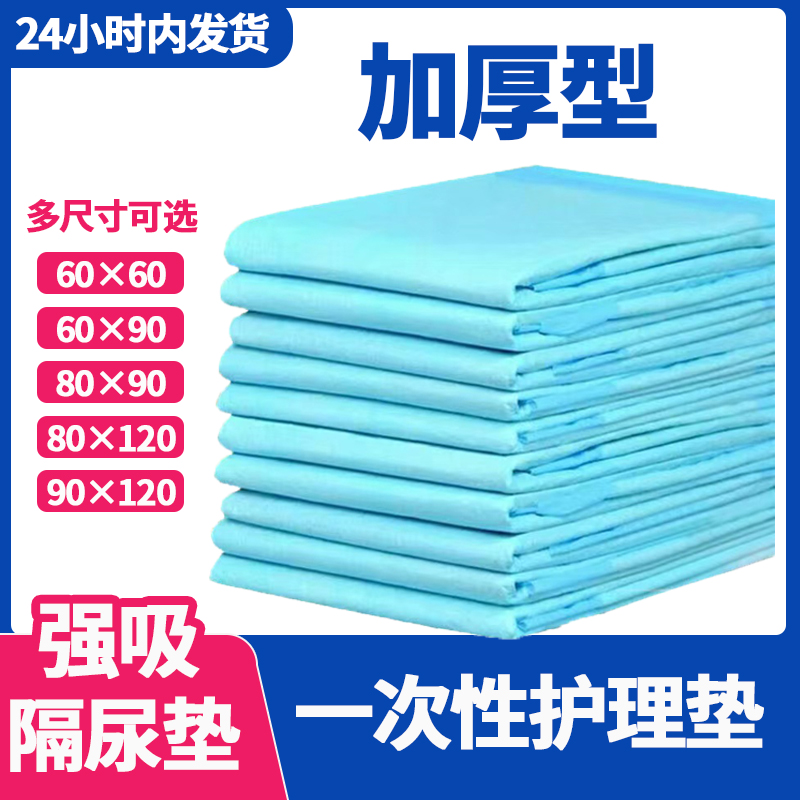 24小时内发货

加厚型

多尺寸可选

60×60

60×90

80×90

80×120

90×120

强吸
隔尿垫

一次性护理垫